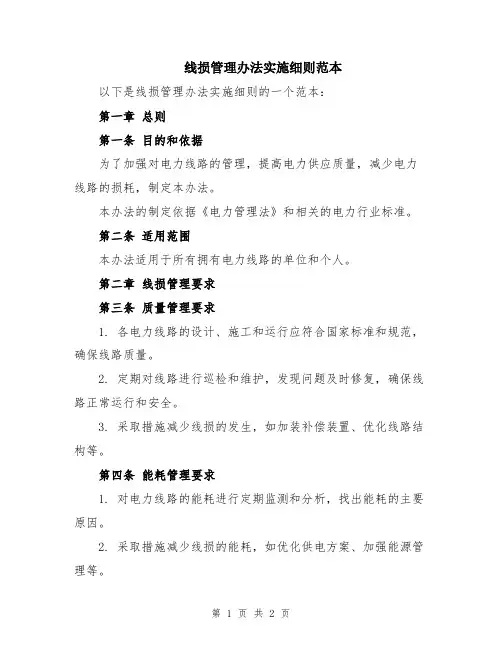 线损管理办法实施细则范本

以下是线损管理办法实施细则的一个范本：

第一章 总则

第一条 目的和依据

为了加强对电力线路的管理，提高电力供应质量，减少电力线路的损耗，制定本办法。

本办法的制定依据《电力管理法》和相关的电力行业标准。

第二条 适用范围

本办法适用于所有拥有电力线路的单位和个人。

第二章 线损管理要求

第三条 质量管理要求

1. 各电力线路的设计、施工和运行应符合国家标准和规范，确保线路质量。

2. 定期对线路进行巡检和维护，发现问题及时修复，确保线路正常运行和安全。

3. 采取措施减少线损的发生，如加装补偿装置、优化线路结构等。

第四条 能耗管理要求

1. 对电力线路的能耗进行定期监测和分析，找出能耗的主要原因。

2. 采取措施减少线损的能耗，如优化供电方案、加强能源管理等。

第 1 页 共 2 页